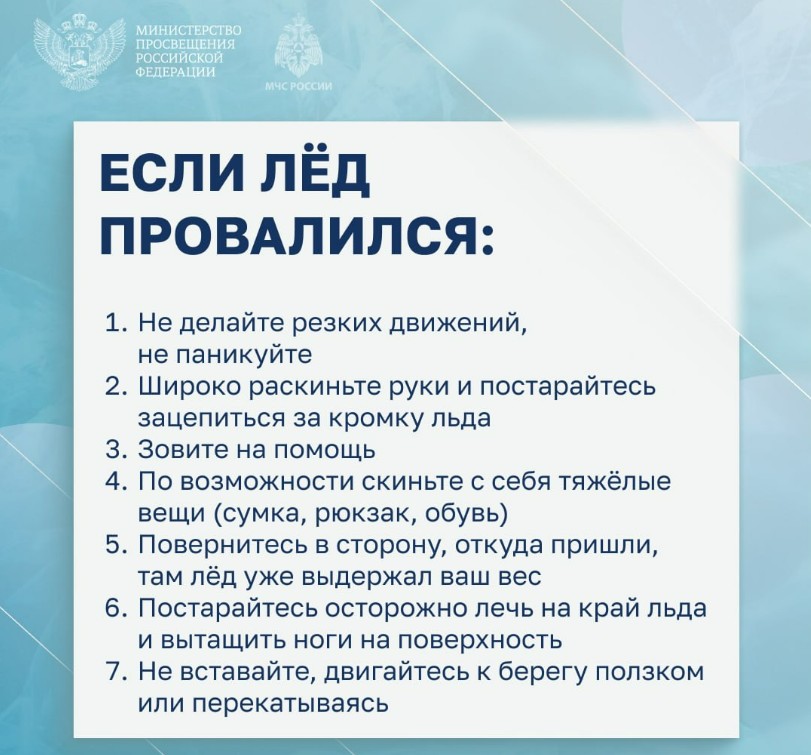 МИНИСТЕРСТВО ПРОСВЕЩЕНИЯ РОССИЙСКОЙ ФЕДЕРАЦИИ

МЧС РОССИИ

ЕСЛИ ЛЁД ПРОВАЛИЛСЯ:

1. Не делайте резких движений, не паникуйте
2. Широко раскиньте руки и постарайтесь зацепиться за кромку льда
3. Зовите на помощь
4. По возможности скиньте с себя тяжёлые вещи (сумка, рюкзак, обувь)
5. Повернитесь в сторону, откуда пришли, там лёд уже выдержал ваш вес
6. Постарайтесь осторожно лечь на край льда и вытащить ноги на поверхность
7. Не вставайте, двигайтесь к берегу ползком или перекатываясь